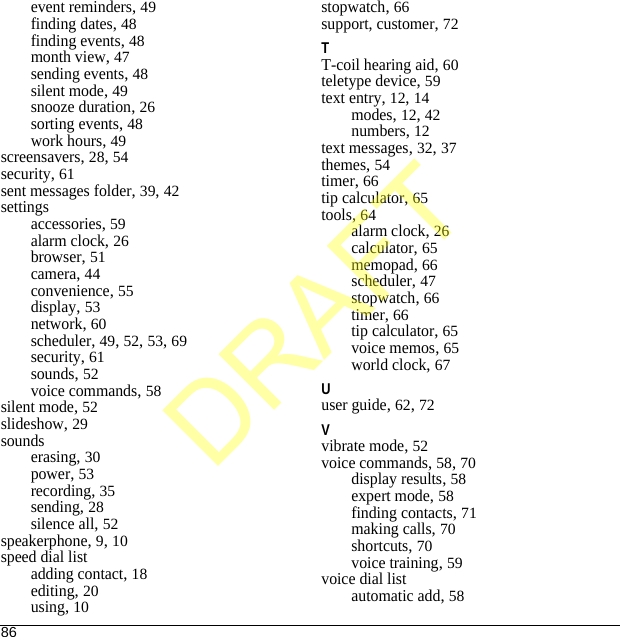 event reminders, 49
finding dates, 48
finding events, 48
month view, 47
sending events, 48
silent mode, 49
snooze duration, 26
sorting events, 48
work hours, 49
screensavers, 28, 54
security, 61
sent messages folder, 39, 42
settings
accessories, 59
alarm clock, 26
browser, 51
camera, 44
convenience, 55
display, 53
network, 60
scheduler, 49, 52, 53, 69
security, 61
sounds, 52
voice commands, 58
silent mode, 52
slideshow, 29
sounds
erasing, 30
power, 53
recording, 35
sending, 28
silence all, 52
speakerphone, 9, 10
speed dial list
adding contact, 18
editing, 20
using, 10

stopwatch, 66
support, customer, 72

T
T-coil hearing aid, 60
teletype device, 59
text entry, 12, 14
modes, 12, 42
numbers, 12
text messages, 32, 37
themes, 54
timer, 66
tip calculator, 65
tools, 64
alarm clock, 26
calculator, 65
memopad, 66
scheduler, 47
stopwatch, 66
timer, 66
tip calculator, 65
voice memos, 65
world clock, 67

U
user guide, 62, 72

V
vibrate mode, 52
voice commands, 58, 70
display results, 58
expert mode, 58
finding contacts, 71
making calls, 70
shortcuts, 70
voice training, 59
voice dial list
automatic add, 58

DRAFT

86